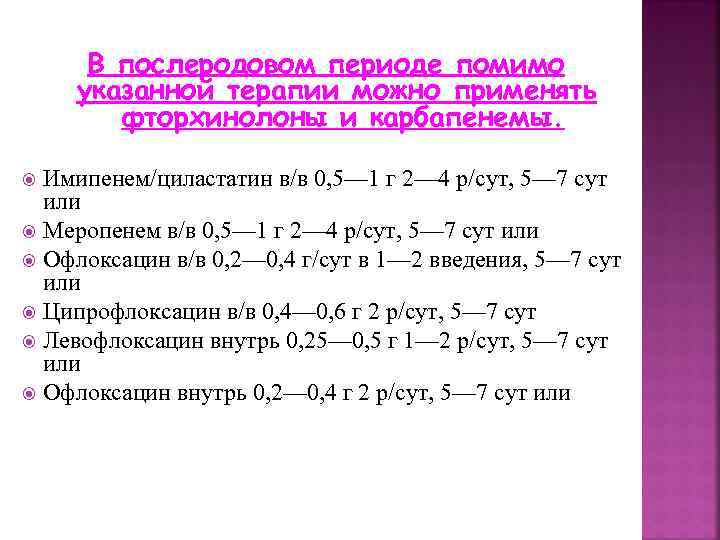 В послеродовом периоде помимо указанной терапии можно применять фторхинолоны и карбапенемы.

Имипенем/циластатин в/в 0,5—1 г 2—4 р/сут, 5—7 сут или
Меропенем в/в 0,5—1 г 2—4 р/сут, 5—7 сут или
Офлоксацин в/в 0,2—0,4 г/сут в 1—2 введения, 5—7 сут или
Ципрофлоксацин в/в 0,4—0,6 г 2 р/сут, 5—7 сут
Левофлоксацин внутрь 0,25—0,5 г 1—2 р/сут, 5—7 сут или
Офлоксацин внутрь 0,2—0,4 г 2 р/сут, 5—7 сут или